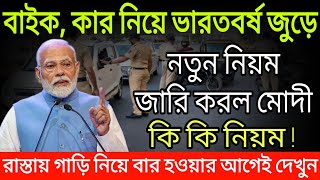 বাইক, কার নিয়ে ভারতবর্ষ জুড়ে

নতুন নিয়ম
জারি করল মোদী
কি কি নিয়ম !

রাস্তায় গাড়ি নিয়ে বার হওয়ার আগেই দেখুন